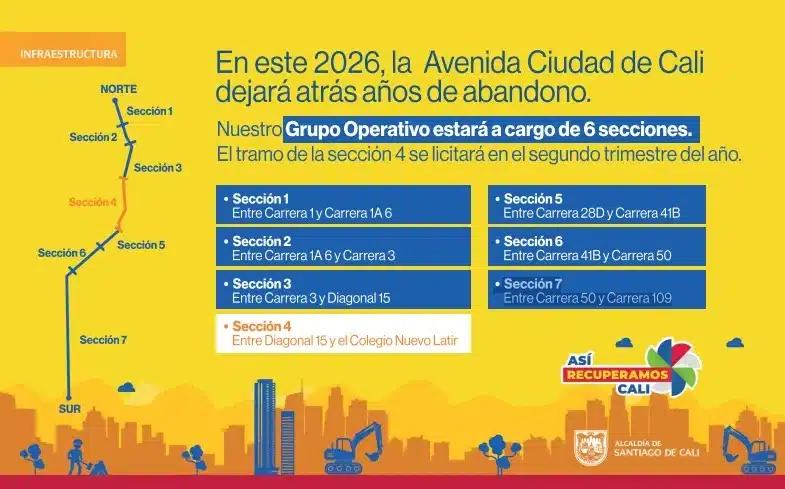 INFRAESTRUCTURA

NORTE
Sección 1
Sección 2
Sección 3
Sección 4
Sección 5
Sección 6
Sección 7
SUR

En este 2026, la Avenida Ciudad de Cali dejará atrás años de abandono.

Nuestro Grupo Operativo estará a cargo de 6 secciones.
El tramo de la sección 4 se licitará en el segundo trimestre del año.

• Sección 1
Entre Carrera 1 y Carrera 1A 6

• Sección 2
Entre Carrera 1A 6 y Carrera 3

• Sección 3
Entre Carrera 3 y Diagonal 15

• Sección 4
Entre Diagonal 15 y el Colegio Nuevo Latir

• Sección 5
Entre Carrera 28D y Carrera 41B

• Sección 6
Entre Carrera 41B y Carrera 50

• Sección 7
Entre Carrera 50 y Carrera 109

ASÍ RECUPERAMOS CALI

ALCALDÍA DE SANTIAGO DE CALI